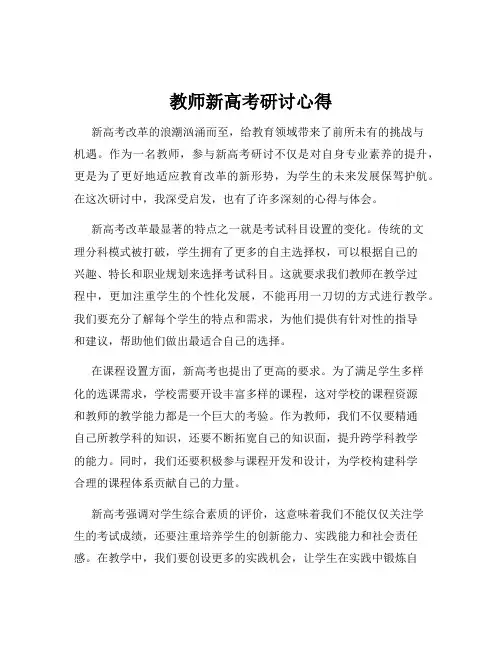 教师新高考研讨心得

新高考改革的浪潮汹涌而至，给教育领域带来了前所未有的挑战与机遇。作为一名教师，参与新高考研讨不仅是对自身专业素养的提升，更是为了更好地适应教育改革的新形势，为学生的未来发展保驾护航。在这次研讨中，我深受启发，也有了许多深刻的心得与体会。

新高考改革最显著的特点之一就是考试科目设置的变化。传统的文理分科模式被打破，学生拥有了更多的自主选择权，可以根据自己的兴趣、特长和职业规划来选择考试科目。这就要求我们教师在教学过程中，更加注重学生的个性化发展，不能再用一刀切的方式进行教学。我们要充分了解每个学生的特点和需求，为他们提供有针对性的指导和建议，帮助他们做出最适合自己的选择。

在课程设置方面，新高考也提出了更高的要求。为了满足学生多样化的选课需求，学校需要开设丰富多样的课程，这对学校的课程资源和教师的教学能力都是一个巨大的考验。作为教师，我们不仅要精通自己所教学科的知识，还要不断拓宽自己的知识面，提升跨学科教学的能力。同时，我们还要积极参与课程开发和设计，为学校构建科学合理的课程体系贡献自己的力量。

新高考强调对学生综合素质的评价，这意味着我们不能仅仅关注学生的考试成绩，还要注重培养学生的创新能力、实践能力和社会责任感。在教学中，我们要创设更多的实践机会，让学生在实践中锻炼自